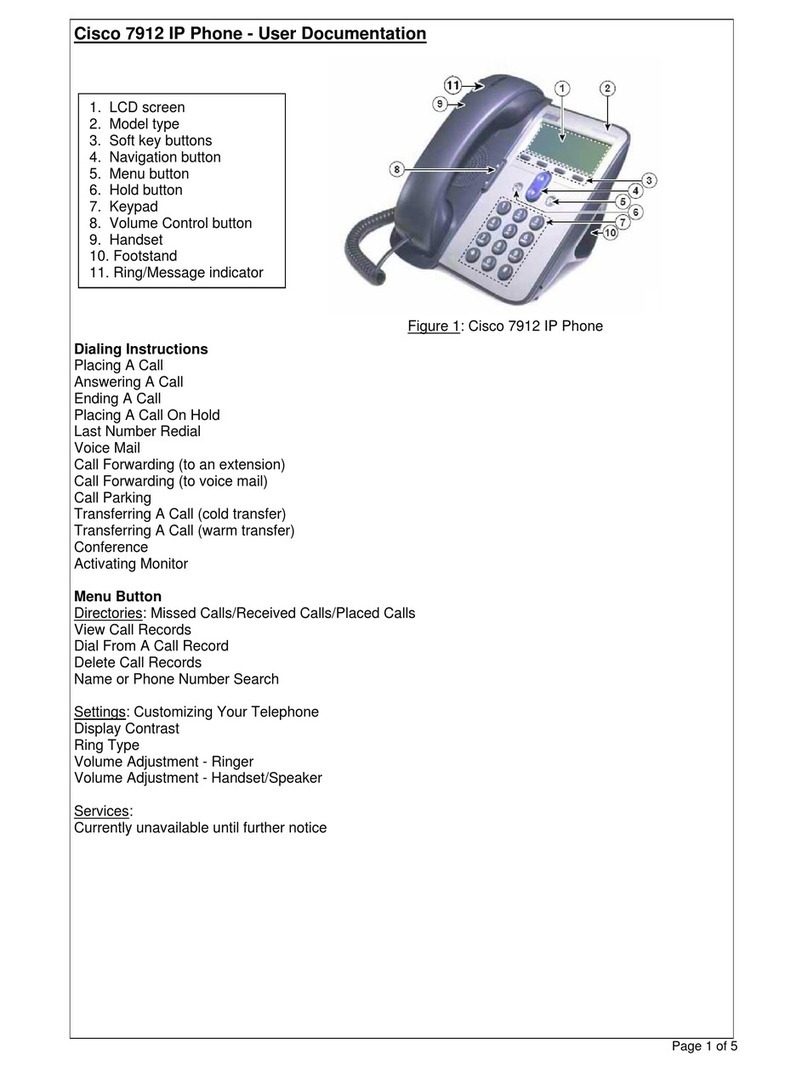 Cisco 7912 IP Phone - User Documentation

1. LCD screen
2. Model type
3. Soft key buttons
4. Navigation button
5. Menu button
6. Hold button
7. Keypad
8. Volume Control button
9. Handset
10. Footstand
11. Ring/Message indicator

11 9 1 2 8 3 4 5 6 7 10

Figure 1: Cisco 7912 IP Phone

Dialing Instructions
Placing A Call
Answering A Call
Ending A Call
Placing A Call On Hold
Last Number Redial
Voice Mail
Call Forwarding (to an extension)
Call Forwarding (to voice mail)
Call Parking
Transferring A Call (cold transfer)
Transferring A Call (warm transfer)
Conference
Activating Monitor

Menu Button
Directories: Missed Calls/Received Calls/Placed Calls
View Call Records
Dial From A Call Record
Delete Call Records
Name or Phone Number Search

Settings: Customizing Your Telephone
Display Contrast
Ring Type
Volume Adjustment - Ringer
Volume Adjustment - Handset/Speaker

Services:
Currently unavailable until further notice

Page 1 of 5